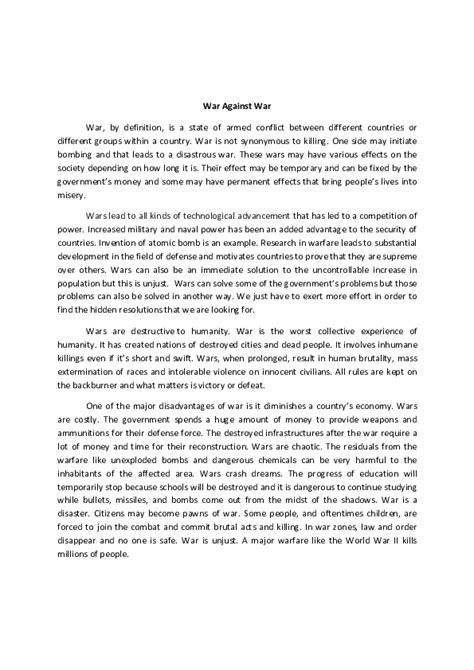 War Against War

War, by definition, is a state of armed conflict between different countries or different groups within a country. War is not synonymous to killing. One side may initiate bombing and that leads to a disastrous war. These wars may have various effects on the society depending on how long it is. Their effect may be temporary and can be fixed by the government's money and some may have permanent effects that bring people's lives into misery.

Wars lead to all kinds of technological advancement that has led to a competition of power. Increased military and naval power has been an added advantage to the security of countries. Invention of atomic bomb is an example. Research in warfare leads to substantial development in the field of defense and motivates countries to prove that they are supreme over others. Wars can also be an immediate solution to the uncontrollable increase in population but this is unjust. Wars can solve some of the government's problems but those problems can also be solved in another way. We just have to exert more effort in order to find the hidden resolutions that we are looking for.

Wars are destructive to humanity. War is the worst collective experience of humanity. It has created nations of destroyed cities and dead people. It involves inhumane killings even if it's short and swift. Wars, when prolonged, result in human brutality, mass extermination of races and intolerable violence on innocent civilians. All rules are kept on the backburner and what matters is victory or defeat.

One of the major disadvantages of war is it diminishes a country's economy. Wars are costly. The government spends a huge amount of money to provide weapons and ammunitions for their defense force. The destroyed infrastructures after the war require a lot of money and time for their reconstruction. Wars are chaotic. The residuals from the warfare like unexploded bombs and dangerous chemicals can be very harmful to the inhabitants of the affected area. Wars crash dreams. The progress of education will temporarily stop because schools will be destroyed and it is dangerous to continue studying while bullets, missiles, and bombs come out from the midst of the shadows. War is a disaster. Citizens may become pawns of war. Some people, and oftentimes children, are forced to join the combat and commit brutal acts and killing. In war zones, law and order disappear and no one is safe. War is unjust. A major warfare like the World War II kills millions of people.